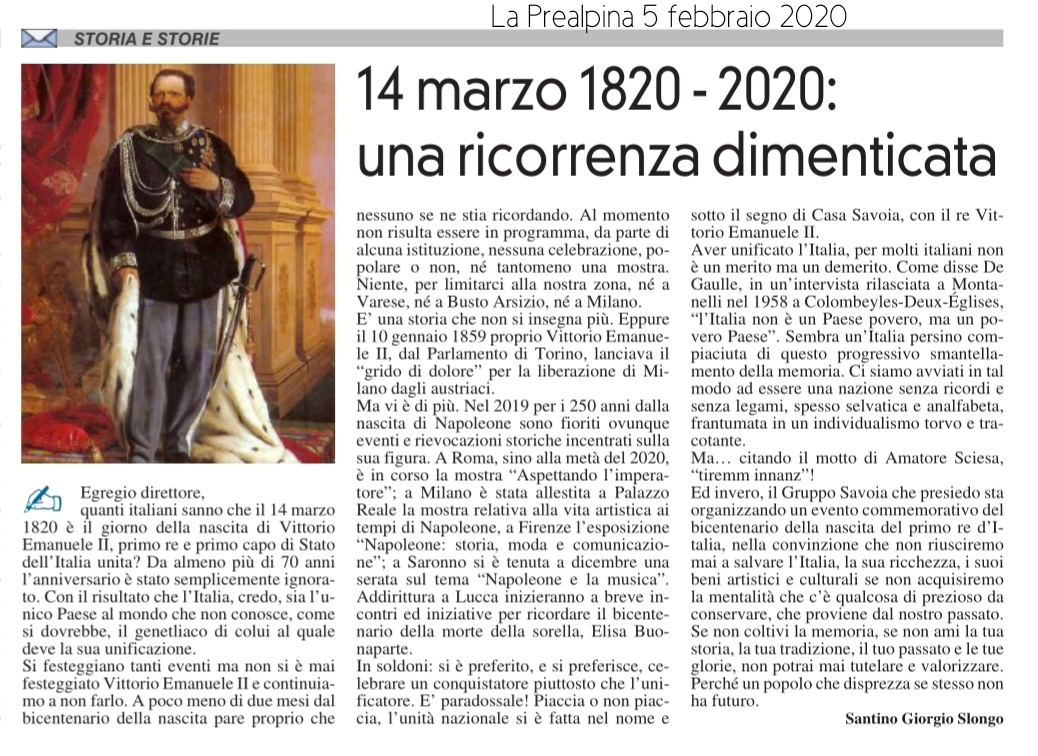 La Prealpina 5 febbraio 2020

STORIA E STORIE

14 marzo 1820 - 2020: una ricorrenza dimenticata

Egregio direttore,
quanti italiani sanno che il 14 marzo 1820 è il giorno della nascita di Vittorio Emanuele II, primo re e primo capo di Stato dell'Italia unita? Da almeno più di 70 anni l'anniversario è stato semplicemente ignorato. Con il risultato che l'Italia, credo, sia l'unico Paese al mondo che non conosce, come si dovrebbe, il genetliaco di colui al quale deve la sua unificazione.
Si festeggiano tanti eventi ma non si è mai festeggiato Vittorio Emanuele II e continuiamo a non farlo. A poco meno di due mesi dal bicentenario della nascita pare proprio che nessuno se ne stia ricordando. Al momento non risulta essere in programma, da parte di alcuna istituzione, nessuna celebrazione, popolare o non, né tantomeno una mostra. Niente, per limitarci alla nostra zona, né a Varese, né a Busto Arsizio, né a Milano.
E' una storia che non si insegna più. Eppure il 10 gennaio 1859 proprio Vittorio Emanuele II, dal Parlamento di Torino, lanciava il "grido di dolore" per la liberazione di Milano dagli austriaci.
Ma vi è di più. Nel 2019 per i 250 anni dalla nascita di Napoleone sono fioriti ovunque eventi e rievocazioni storiche incentrati sulla sua figura. A Roma, sino alla metà del 2020, è in corso la mostra "Aspettando l'imperatore"; a Milano è stata allestita a Palazzo Reale la mostra relativa alla vita artistica ai tempi di Napoleone, a Firenze l'esposizione "Napoleone: storia, moda e comunicazione"; a Saronno si è tenuta a dicembre una serata sul tema "Napoleone e la musica". Addirittura a Lucca inizieranno a breve incontri ed iniziative per ricordare il bicentenario della morte della sorella, Elisa Buonaparte.
In soldoni: si è preferito, e si preferisce, celebrare un conquistatore piuttosto che l'unificatore. E' paradossale! Piaccia o non piaccia, l'unità nazionale si è fatta nel nome e sotto il segno di Casa Savoia, con il re Vittorio Emanuele II.
Aver unificato l'Italia, per molti italiani non è un merito ma un demerito. Come disse De Gaulle, in un'intervista rilasciata a Montanelli nel 1958 a Colombeyles-Deux-Églises, "l'Italia non è un Paese povero, ma un povero Paese". Sembra un'Italia persino compiaciuta di questo progressivo smantellamento della memoria. Ci siamo avviati in tal modo ad essere una nazione senza ricordi e senza legami, spesso selvatica e analfabeta, frantumata in un individualismo torvo e tracotante.
Ma… citando il motto di Amatore Sciesa, "tiremm innanz"!
Ed invero, il Gruppo Savoia che presiedo sta organizzando un evento commemorativo del bicentenario della nascita del primo re d'Italia, nella convinzione che non riusciremo mai a salvare l'Italia, la sua ricchezza, i suoi beni artistici e culturali se non acquisiremo la mentalità che c'è qualcosa di prezioso da conservare, che proviene dal nostro passato.
Se non coltivi la memoria, se non ami la tua storia, la tua tradizione, il tuo passato e le tue glorie, non potrai mai tutelare e valorizzare. Perché un popolo che disprezza se stesso non ha futuro.

Santino Giorgio Slongo